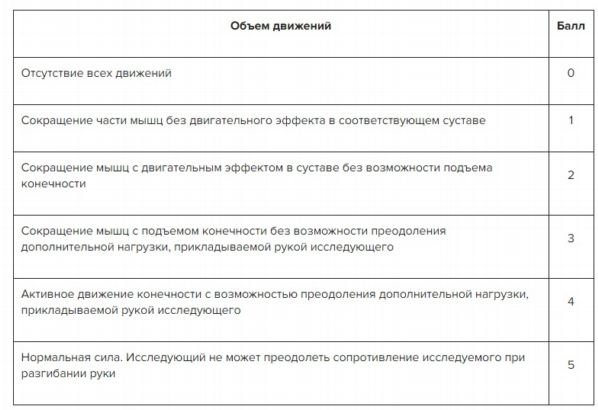 | Объем движений | Балл |
|---|---|
| Отсутствие всех движений | 0 |
| Сокращение части мышц без двигательного эффекта в соответствующем суставе | 1 |
| Сокращение мышц с двигательным эффектом в суставе без возможности подъема конечности | 2 |
| Сокращение мышц с подъемом конечности без возможности преодоления дополнительной нагрузки, прикладываемой рукой исследующего | 3 |
| Активное движение конечности с возможностью преодоления дополнительной нагрузки, прикладываемой рукой исследующего | 4 |
| Нормальная сила. Исследующий не может преодолеть сопротивление исследуемого при разгибании руки | 5 |